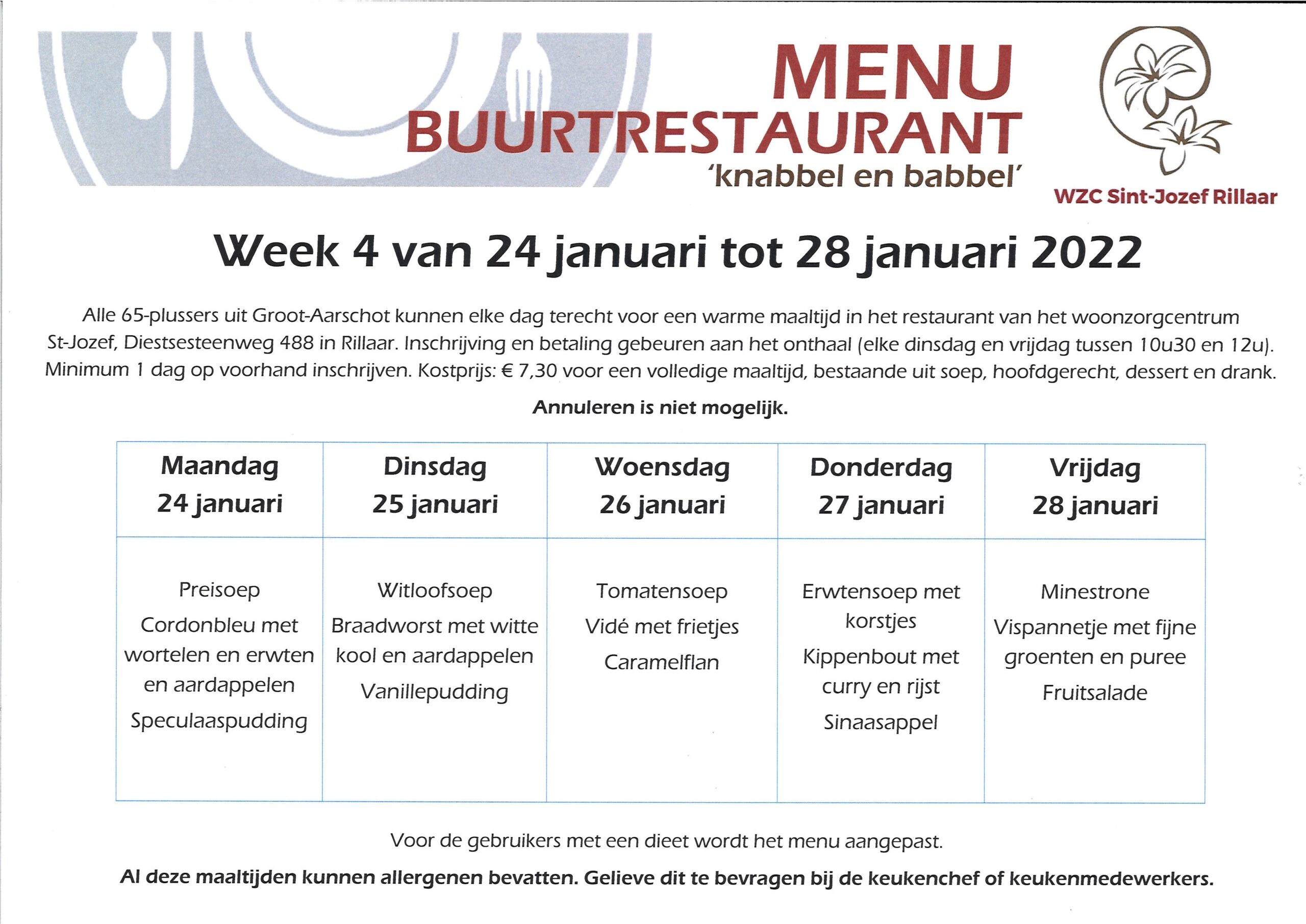 MENU
BUURTRESTAURANT
'knabbel en babbel'

WZC Sint-Jozef Rillaar

Week 4 van 24 januari tot 28 januari 2022

Alle 65-plussers uit Groot-Aarschot kunnen elke dag terecht voor een warme maaltijd in het restaurant van het woonzorgcentrum St-Jozef, Diestsesteenweg 488 in Rillaar. Inschrijving en betaling gebeuren aan het onthaal (elke dinsdag en vrijdag tussen 10u30 en 12u). Minimum 1 dag op voorhand inschrijven. Kostprijs: € 7,30 voor een volledige maaltijd, bestaande uit soep, hoofdgerecht, dessert en drank.

Annuleren is niet mogelijk.

| Maandag 24 januari | Dinsdag 25 januari | Woensdag 26 januari | Donderdag 27 januari | Vrijdag 28 januari |
|---|---|---|---|---|
| Preisoep Cordonbleu met wortelen en erwten en aardappelen Speculaaspudding | Witloofsoep Braadworst met witte kool en aardappelen Vanillepudding | Tomatensoep Vidé met frietjes Caramelflan | Erwtensoep met korstjes Kippenbout met curry en rijst Sinaasappel | Minestrone Vispannetje met fijne groenten en puree Fruitsalade |

Voor de gebruikers met een dieet wordt het menu aangepast.

Al deze maaltijden kunnen allergenen bevatten. Gelieve dit te bevragen bij de keukenchef of keukenmedewerkers.